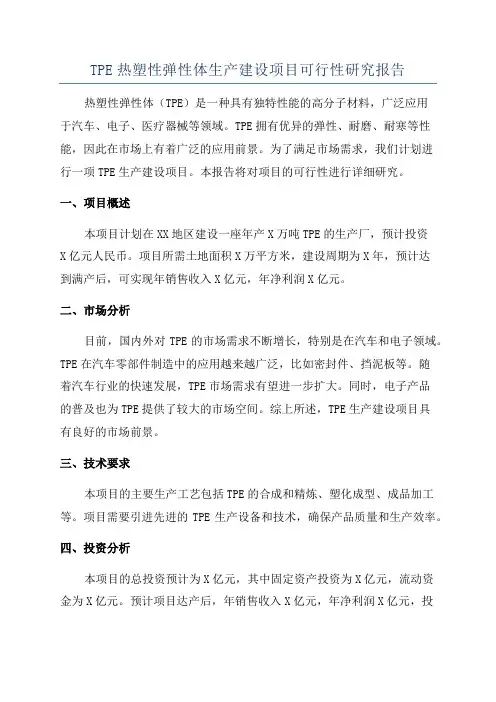 TPE 热塑性弹性体生产建设项目可行性研究报告

热塑性弹性体（TPE）是一种具有独特性能的高分子材料，广泛应用于汽车、电子、医疗器械等领域。TPE 拥有优异的弹性、耐磨、耐寒等性能，因此在市场上有着广泛的应用前景。为了满足市场需求，我们计划进行一项 TPE 生产建设项目。本报告将对项目的可行性进行详细研究。

一、项目概述

本项目计划在 XX 地区建设一座年产 X 万吨 TPE 的生产厂，预计投资 X 亿元人民币。项目所需土地面积 X 万平方米，建设周期为 X 年，预计达到满产后，可实现年销售收入 X 亿元，年净利润 X 亿元。

二、市场分析

目前，国内外对 TPE 的市场需求不断增长，特别是在汽车和电子领域。TPE 在汽车零部件制造中的应用越来越广泛，比如密封件、挡泥板等。随着汽车行业的快速发展，TPE 市场需求有望进一步扩大。同时，电子产品的普及也为 TPE 提供了较大的市场空间。综上所述，TPE 生产建设项目具有良好的市场前景。

三、技术要求

本项目的主要生产工艺包括 TPE 的合成和精炼、塑化成型、成品加工等。项目需要引进先进的 TPE 生产设备和技术，确保产品质量和生产效率。

四、投资分析

本项目的总投资预计为 X 亿元，其中固定资产投资为 X 亿元，流动资金为 X 亿元。预计项目达产后，年销售收入 X 亿元，年净利润 X 亿元，投